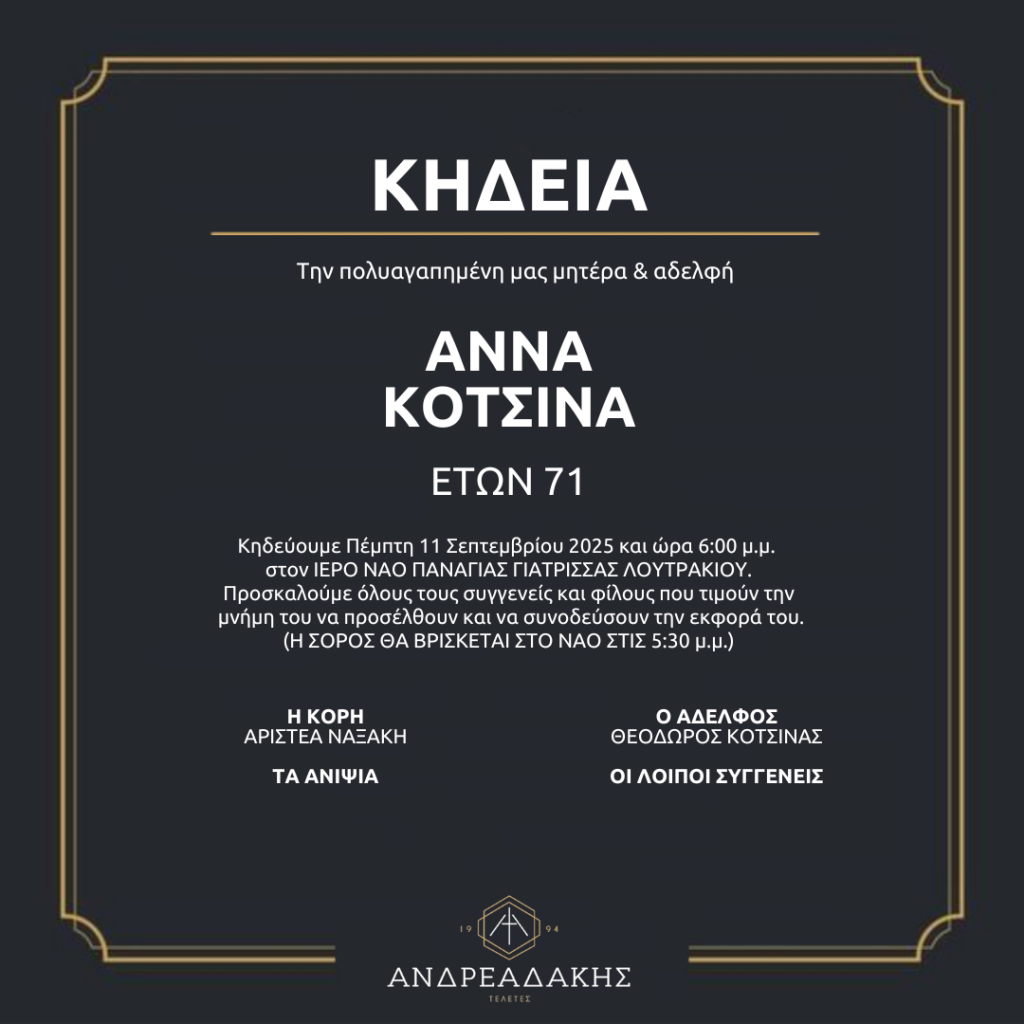 ΚΗΔΕΙΑ

Την πολυαγαπημένη μας μητέρα & αδελφή

ΑΝΝΑ
ΚΟΤΣΙΝΑ

ΕΤΩΝ 71

Κηδεύουμε Πέμπτη 11 Σεπτεμβρίου 2025 και ώρα 6:00 μ.μ. στον ΙΕΡΟ ΝΑΟ ΠΑΝΑΓΙΑΣ ΓΙΑΤΡΙΣΣΑΣ ΛΟΥΤΡΑΚΙΟΥ. Προσκαλούμε όλους τους συγγενείς και φίλους που τιμούν την μνήμη του να προσέλθουν και να συνοδεύσουν την εκφορά του. (Η ΣΟΡΟΣ ΘΑ ΒΡΙΣΚΕΤΑΙ ΣΤΟ ΝΑΟ ΣΤΙΣ 5:30 μ.μ.)

Η ΚΟΡΗ
ΑΡΙΣΤΕΑ ΝΑΞΑΚΗ

ΤΑ ΑΝΙΨΙΑ

Ο ΑΔΕΛΦΟΣ
ΘΕΟΔΩΡΟΣ ΚΟΤΣΙΝΑΣ

ΟΙ ΛΟΙΠΟΙ ΣΥΓΓΕΝΕΙΣ

19 94
ΑΝΔΡΕΑΔΑΚΗΣ
ΤΕΛΕΤΕΣ